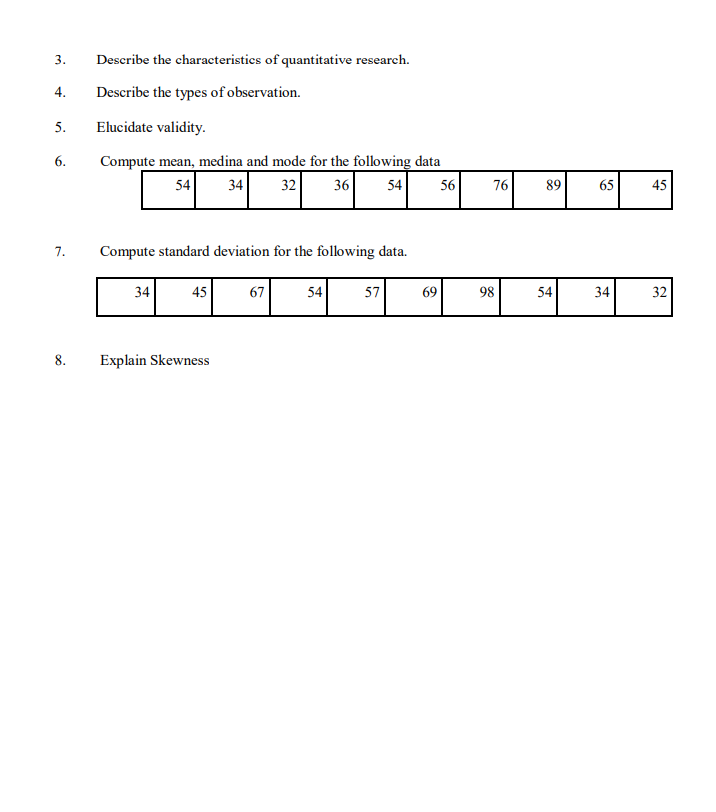 3. Describe the characteristics of quantitative research.

4. Describe the types of observation.

5. Elucidate validity.

6. Compute mean, medina and mode for the following data

| 54 | 34 | 32 | 36 | 54 | 56 | 76 | 89 | 65 | 45 |
|---|---|---|---|---|---|---|---|---|---|

7. Compute standard deviation for the following data.

| 34 | 45 | 67 | 54 | 57 | 69 | 98 | 54 | 34 | 32 |
|---|---|---|---|---|---|---|---|---|---|

8. Explain Skewness